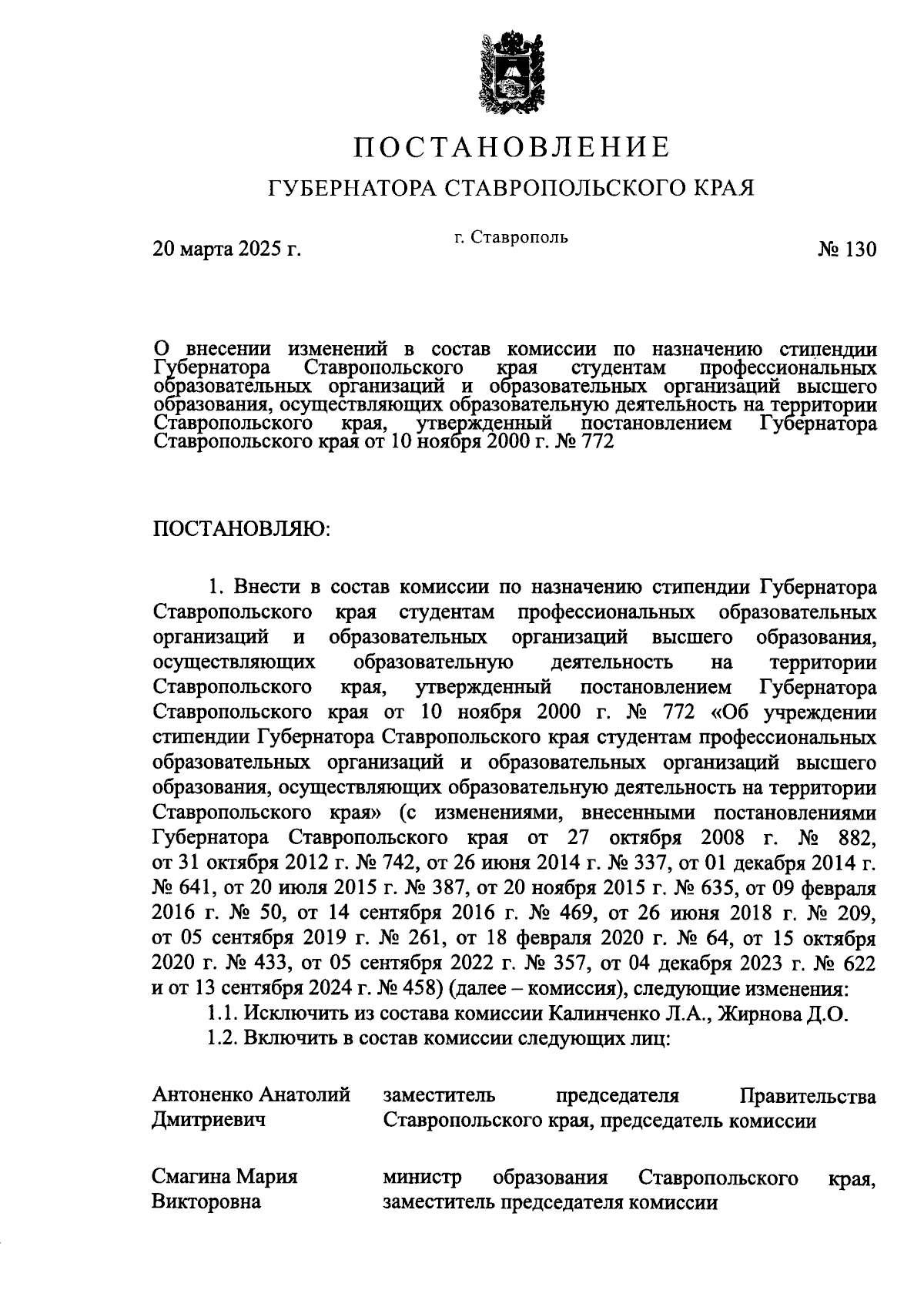 ПОСТАНОВЛЕНИЕ

ГУБЕРНАТОРА СТАВРОПОЛЬСКОГО КРАЯ

20 марта 2025 г.

г. Ставрополь

№ 130

О внесении изменений в состав комиссии по назначению стипендии Губернатора Ставропольского края студентам профессиональных образовательных организаций и образовательных организаций высшего образования, осуществляющих образовательную деятельность на территории Ставропольского края, утвержденный постановлением Губернатора Ставропольского края от 10 ноября 2000 г. № 772

ПОСТАНОВЛЯЮ:

1. Внести в состав комиссии по назначению стипендии Губернатора Ставропольского края студентам профессиональных образовательных организаций и образовательных организаций высшего образования, осуществляющих образовательную деятельность на территории Ставропольского края, утвержденный постановлением Губернатора Ставропольского края от 10 ноября 2000 г. № 772 «Об учреждении стипендии Губернатора Ставропольского края студентам профессиональных образовательных организаций и образовательных организаций высшего образования, осуществляющих образовательную деятельность на территории Ставропольского края» (с изменениями, внесенными постановлениями Губернатора Ставропольского края от 27 октября 2008 г. № 882, от 31 октября 2012 г. № 742, от 26 июня 2014 г. № 337, от 01 декабря 2014 г. № 641, от 20 июля 2015 г. № 387, от 20 ноября 2015 г. № 635, от 09 февраля 2016 г. № 50, от 14 сентября 2016 г. № 469, от 26 июня 2018 г. № 209, от 05 сентября 2019 г. № 261, от 18 февраля 2020 г. № 64, от 15 октября 2020 г. № 433, от 05 сентября 2022 г. № 357, от 04 декабря 2023 г. № 622 и от 13 сентября 2024 г. № 458) (далее – комиссия), следующие изменения:

1.1. Исключить из состава комиссии Калинченко Л.А., Жирнова Д.О.

1.2. Включить в состав комиссии следующих лиц:

Антоненко Анатолий Дмитриевич

заместитель председателя Правительства Ставропольского края, председатель комиссии

Смагина Мария Викторовна

министр образования Ставропольского края, заместитель председателя комиссии